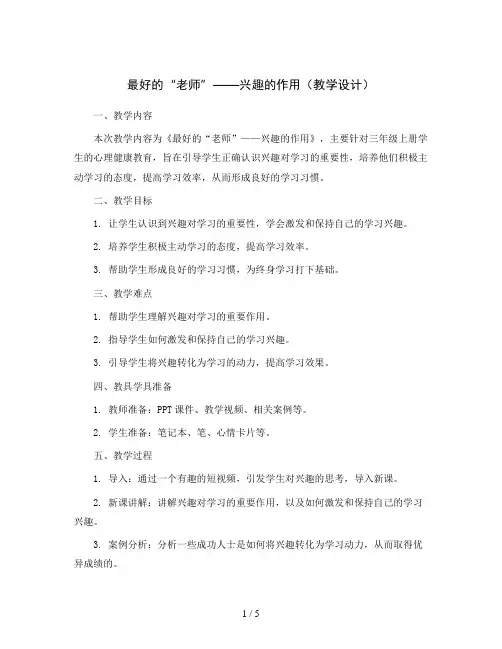 最好的“老师”——兴趣的作用（教学设计）

一、教学内容

本次教学内容为《最好的“老师”——兴趣的作用》，主要针对三年级上册学生的心理健康教育，旨在引导学生正确认识兴趣对学习的重要性，培养他们积极主动学习的态度，提高学习效率，从而形成良好的学习习惯。

二、教学目标

1. 让学生认识到兴趣对学习的重要性，学会激发和保持自己的学习兴趣。

2. 培养学生积极主动学习的态度，提高学习效率。

3. 帮助学生形成良好的学习习惯，为终身学习打下基础。

三、教学难点

1. 帮助学生理解兴趣对学习的重要作用。

2. 指导学生如何激发和保持自己的学习兴趣。

3. 引导学生将兴趣转化为学习的动力，提高学习效果。

四、教具学具准备

1. 教师准备：PPT 课件、教学视频、相关案例等。

2. 学生准备：笔记本、笔、心情卡片等。

五、教学过程

1. 导入：通过一个有趣的短视频，引发学生对兴趣的思考，导入新课。

2. 新课讲解：讲解兴趣对学习的重要作用，以及如何激发和保持自己的学习兴趣。

3. 案例分析：分析一些成功人士是如何将兴趣转化为学习动力，从而取得优异成绩的。

1 / 5